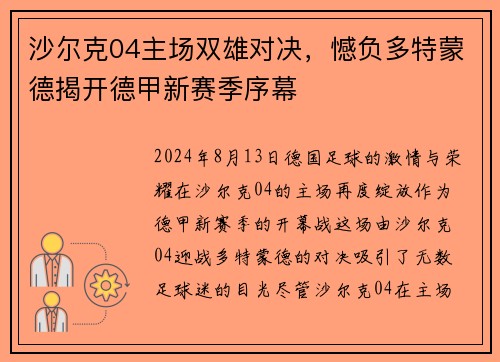 沙尔克04主场双雄对决，憾负多特蒙德揭开德甲新赛季序幕

2024年8月13日德国足球的激情与荣耀在沙尔克04的主场再度绽放作为德甲新赛季的开幕战这场由沙尔克04迎战多特蒙德的对决吸引了无数足球迷的目光尽管沙尔克04在主场